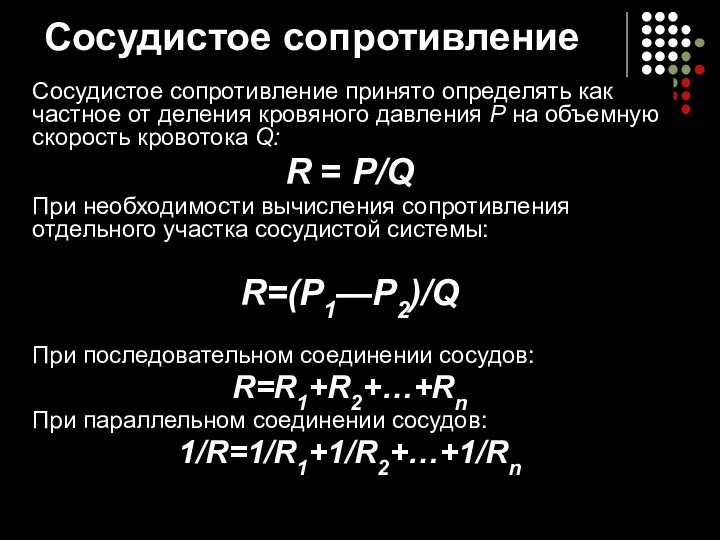 Сосудистое сопротивление

Сосудистое сопротивление принято определять как частное от деления кровяного давления $P$ на объемную скорость кровотока $Q$:

$R = P/Q$

При необходимости вычисления сопротивления отдельного участка сосудистой системы:

$R=(P_1—P_2)/Q$

При последовательном соединении сосудов:

$R=R_1+R_2+…+R_n$

При параллельном соединении сосудов:

$1/R=1/R_1+1/R_2+…+1/R_n$